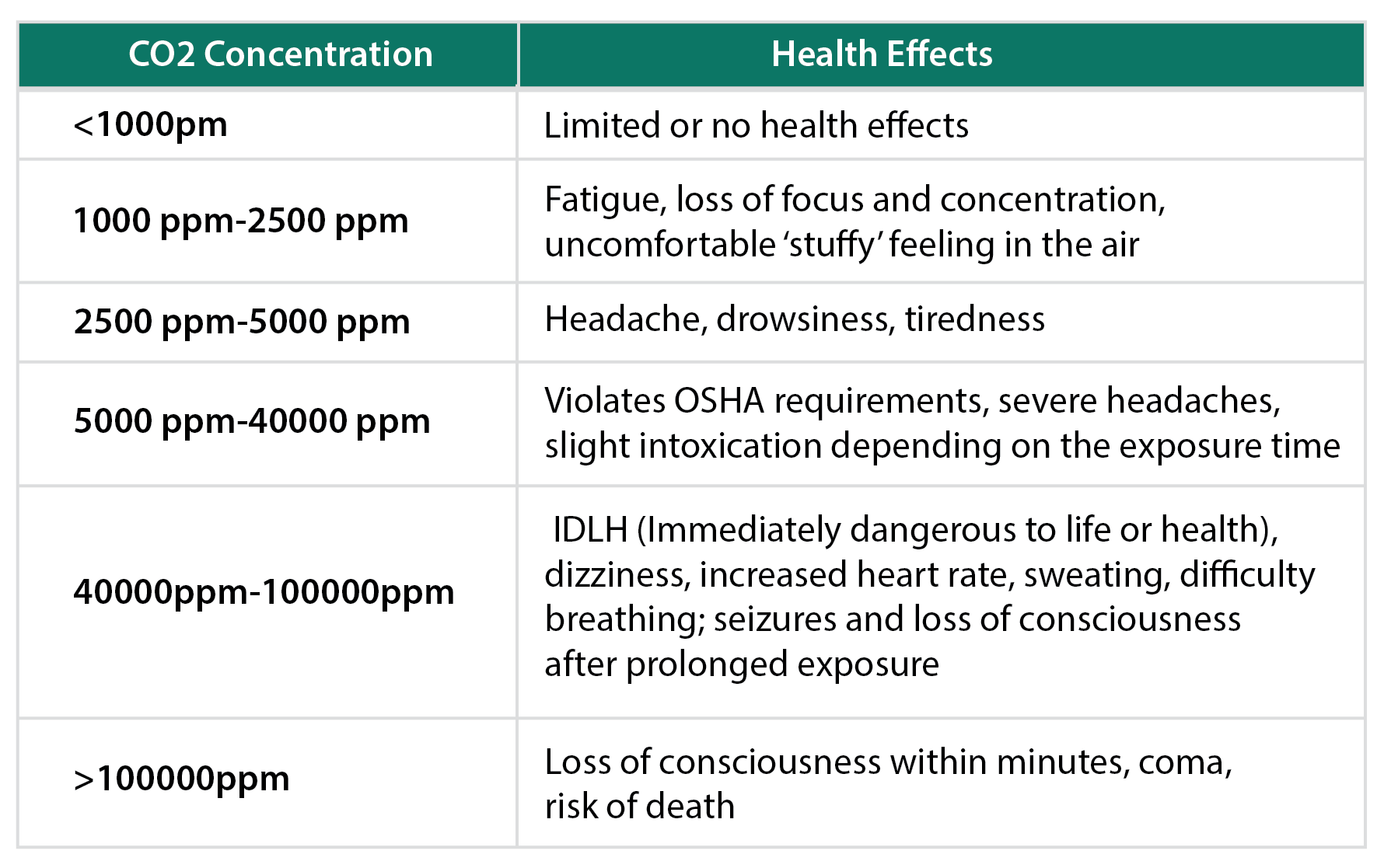 | CO2 Concentration | Health Effects |
|---|---|
| <1000pm | Limited or no health effects |
| 1000 ppm-2500 ppm | Fatigue, loss of focus and concentration, uncomfortable ‘stuffy’ feeling in the air |
| 2500 ppm-5000 ppm | Headache, drowsiness, tiredness |
| 5000 ppm-40000 ppm | Violates OSHA requirements, severe headaches, slight intoxication depending on the exposure time |
| 40000ppm-100000ppm | IDLH (Immediately dangerous to life or health), dizziness, increased heart rate, sweating, difficulty breathing; seizures and loss of consciousness after prolonged exposure |
| >100000ppm | Loss of consciousness within minutes, coma, risk of death |